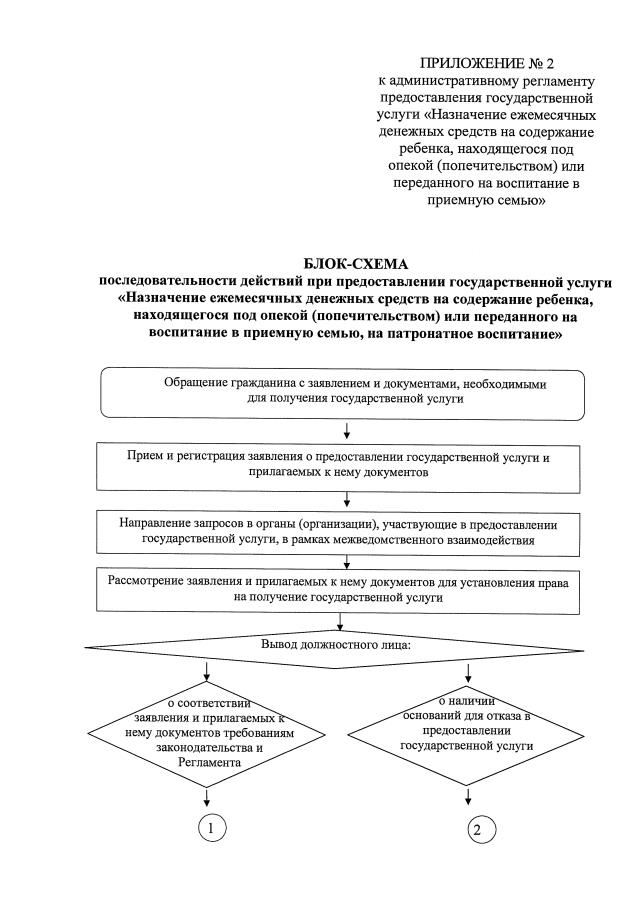 ПРИЛОЖЕНИЕ № 2
к административному регламенту предоставления государственной услуги «Назначение ежемесячных денежных средств на содержание ребенка, находящегося под опекой (попечительством) или переданного на воспитание в приемную семью»

БЛОК-СХЕМА
последовательности действий при предоставлении государственной услуги «Назначение ежемесячных денежных средств на содержание ребенка, находящегося под опекой (попечительством) или переданного на воспитание в приемную семью, на патронатное воспитание»

Обращение гражданина с заявлением и документами, необходимыми для получения государственной услуги

Прием и регистрация заявления о предоставлении государственной услуги и прилагаемых к нему документов

Направление запросов в органы (организации), участвующие в предоставлении государственной услуги, в рамках межведомственного взаимодействия

Рассмотрение заявления и прилагаемых к нему документов для установления права на получение государственной услуги

Вывод должностного лица:

о соответствии заявления и прилагаемых к нему документов требованиям законодательства и Регламента

о наличии оснований для отказа в предоставлении государственной услуги

1

2